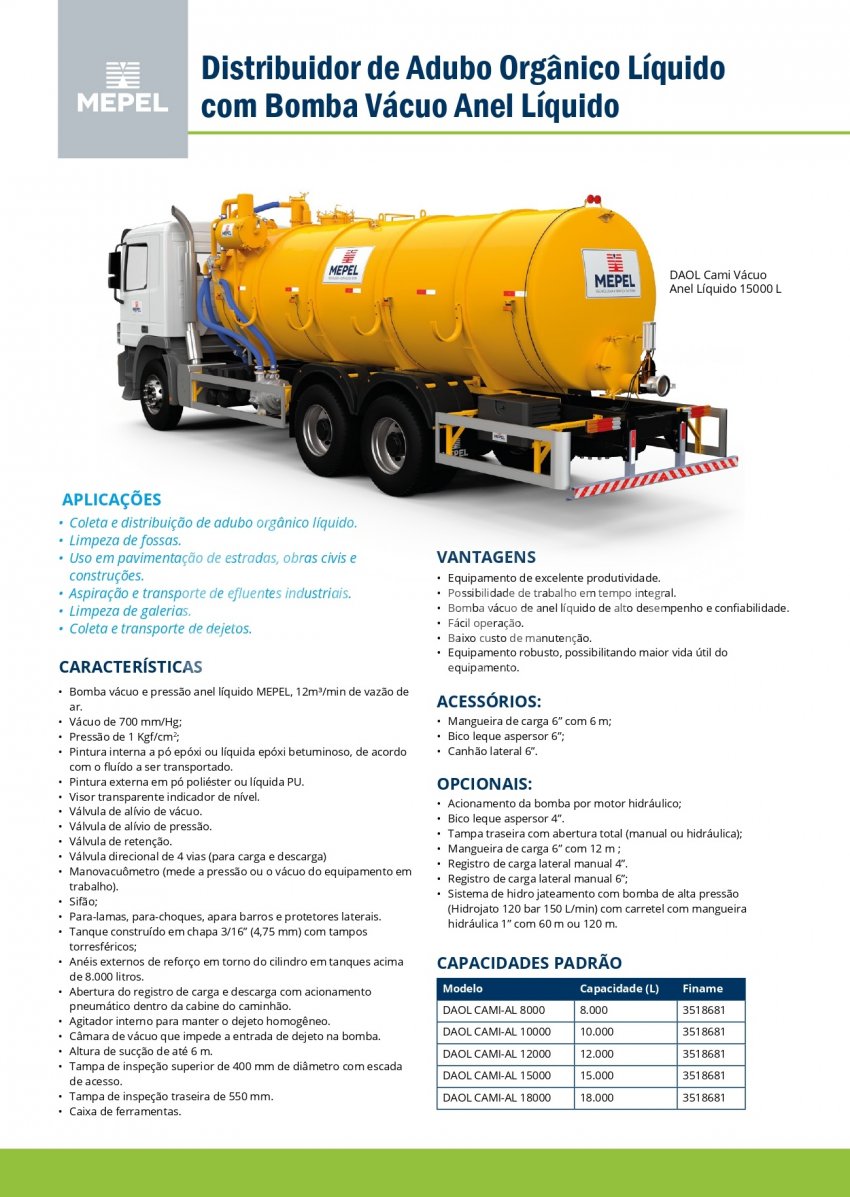 MEPEL

Distribuidor de Adubo Orgânico Líquido com Bomba Vácuo Anel Líquido

MEPEL

MEPEL

DAOL Cami Vácuo Anel Líquido 15000 L

APLICAÇÕES
• Coleta e distribuição de adubo orgânico líquido.
• Limpeza de fossas.
• Uso em pavimentação de estradas, obras civis e construções.
• Aspiração e transporte de efluentes industriais.
• Limpeza de galerias.
• Coleta e transporte de dejetos.

CARACTERÍSTICAS
• Bomba vácuo e pressão anel líquido MEPEL, 12m³/min de vazão de ar.
• Vácuo de 700 mm/Hg;
• Pressão de 1 Kgf/cm²;
• Pintura interna a pó epóxi ou líquida epóxi betuminoso, de acordo com o fluído a ser transportado.
• Pintura externa em pó poliéster ou líquida PU.
• Visor transparente indicador de nível.
• Válvula de alívio de vácuo.
• Válvula de alívio de pressão.
• Válvula de retenção.
• Válvula direcional de 4 vias (para carga e descarga)
• Manovacuômetro (mede a pressão ou o vácuo do equipamento em trabalho).
• Sifão;
• Para-lamas, para-choques, apara barros e protetores laterais.
• Tanque construído em chapa 3/16" (4,75 mm) com tampos torresféricos;
• Anéis externos de reforço em torno do cilindro em tanques acima de 8.000 litros.
• Abertura do registro de carga e descarga com acionamento pneumático dentro da cabine do caminhão.
• Agitador interno para manter o dejeto homogêneo.
• Câmara de vácuo que impede a entrada de dejeto na bomba.
• Altura de sucção de até 6 m.
• Tampa de inspeção superior de 400 mm de diâmetro com escada de acesso.
• Tampa de inspeção traseira de 550 mm.
• Caixa de ferramentas.

VANTAGENS
• Equipamento de excelente produtividade.
• Possibilidade de trabalho em tempo integral.
• Bomba vácuo de anel líquido de alto desempenho e confiabilidade.
• Fácil operação.
• Baixo custo de manutenção.
• Equipamento robusto, possibilitando maior vida útil do equipamento.

ACESSÓRIOS:
• Mangueira de carga 6" com 6 m;
• Bico leque aspersor 6";
• Canhão lateral 6".

OPCIONAIS:
• Acionamento da bomba por motor hidráulico;
• Bico leque aspersor 4".
• Tampa traseira com abertura total (manual ou hidráulica);
• Mangueira de carga 6" com 12 m ;
• Registro de carga lateral manual 4".
• Registro de carga lateral manual 6";
• Sistema de hidro jateamento com bomba de alta pressão (Hidrojato 120 bar 150 L/min) com carretel com mangueira hidráulica 1" com 60 m ou 120 m.

CAPACIDADES PADRÃO

| Modelo | Capacidade (L) | Finame |
|---|---|---|
| DAOL CAMI-AL 8000 | 8.000 | 3518681 |
| DAOL CAMI-AL 10000 | 10.000 | 3518681 |
| DAOL CAMI-AL 12000 | 12.000 | 3518681 |
| DAOL CAMI-AL 15000 | 15.000 | 3518681 |
| DAOL CAMI-AL 18000 | 18.000 | 3518681 |